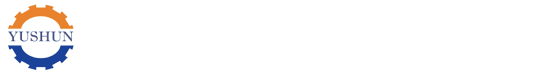 YUSHUN